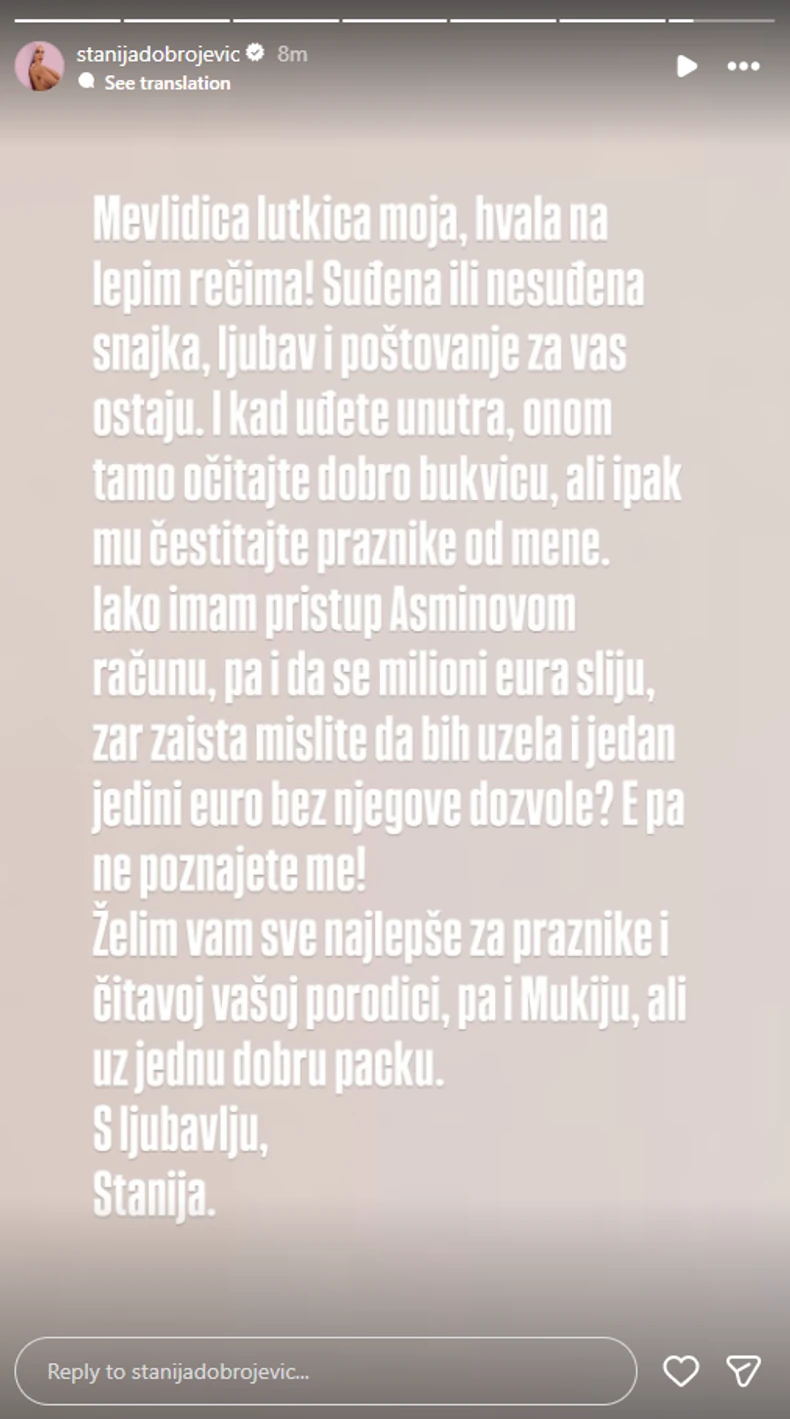 stanijadobrojevic 8m
See translation

Mevlidica lutkica moja, hvala na lepim rečima! Suđena ili nesuđena snajka, ljubav i poštovanje za vas ostaju. I kad uđete unutra, onom tamo očitajte dobro bukvicu, ali ipak mu čestitajte praznike od mene.
Iako imam pristup Asminovom računu, pa i da se milioni eura sliju, zar zaista mislite da bih uzela i jedan jedini euro bez njegove dozvole? E pa ne poznajete me!
Želim vam sve najlepše za praznike i čitavoj vašoj porodici, pa i Mukiju, ali uz jednu dobru packu.
S ljubavlju,
Stanija.

Reply to stanijadobrojevic...